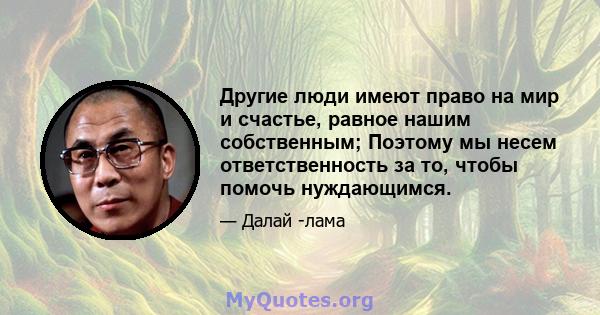 Другие люди имеют право на мир и счастье, равное нашим собственным; Поэтому мы несем ответственность за то, чтобы помочь нуждающимся.

— Далай -лама

MyQuotes.org